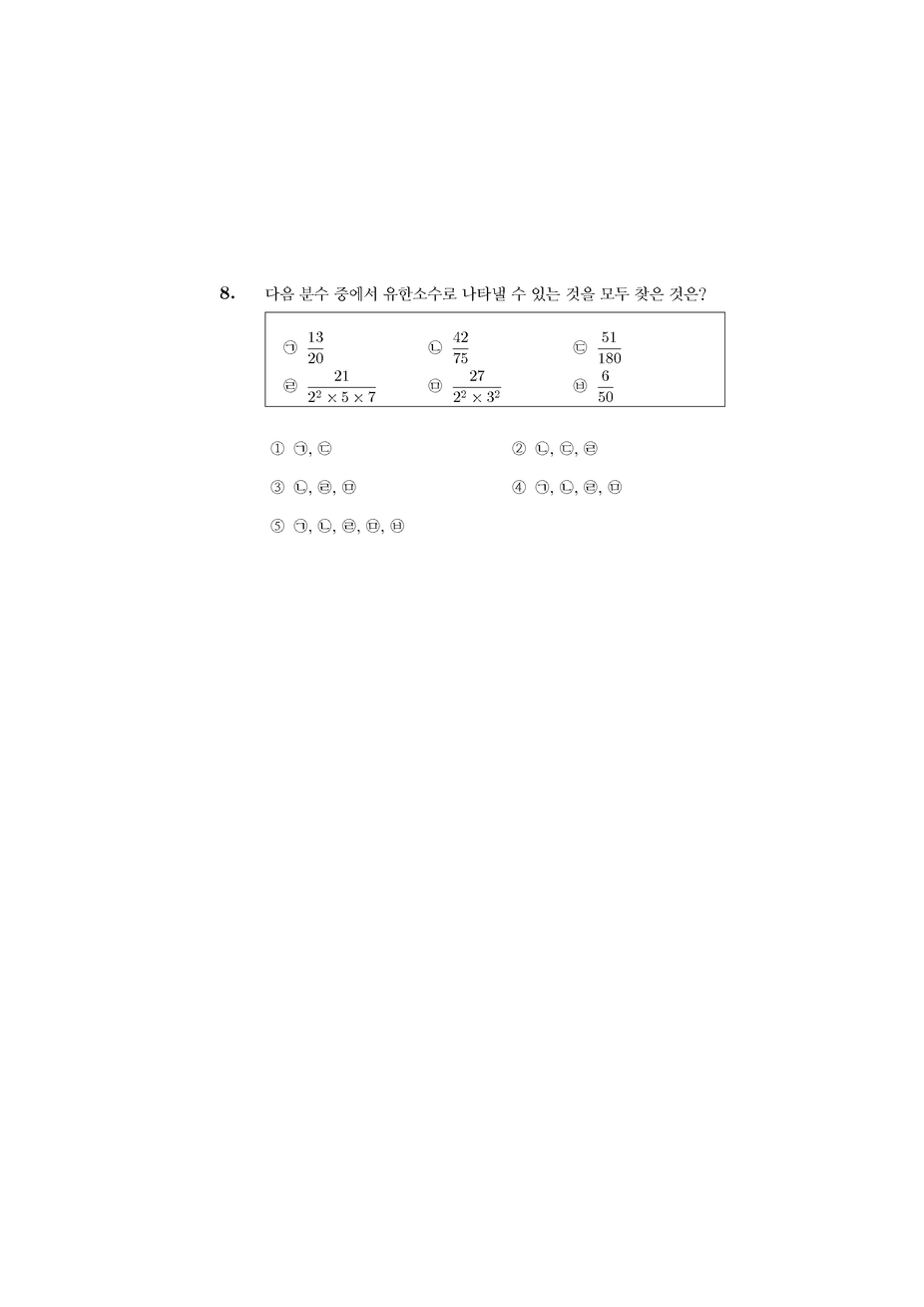 8. 다음 분수 중에서 유한소수로 나타낼 수 있는 것을 모두 찾은 것은?

㉠ $\frac{13}{20}$ ㉡ $\frac{42}{75}$ ㉢ $\frac{51}{180}$
㉣ $\frac{21}{2^2 \times 5 \times 7}$ ㉤ $\frac{27}{2^2 \times 3^2}$ ㉥ $\frac{6}{50}$

① ㉠, ㉢
② ㉡, ㉢, ㉣
③ ㉡, ㉣, ㉤
④ ㉠, ㉡, ㉣, ㉤
⑤ ㉠, ㉡, ㉣, ㉤, ㉥